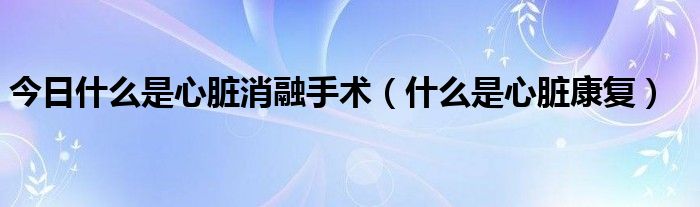 今日什么是心脏消融手术（什么是心脏康复）